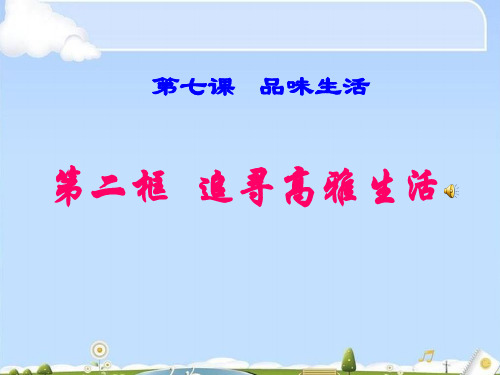 第七课 品味生活

第二框 追寻高雅生活